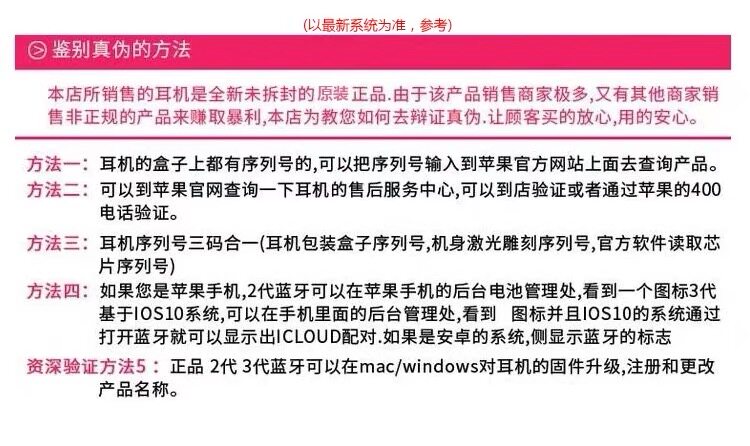 (以最新系统为准，参考)

鉴别真伪的方法

本店所销售的耳机是全新未拆封的原装正品.由于该产品销售商家极多,又有其他商家销售非正规的产品来赚取暴利,本店为教您如何去辩证真伪.让顾客买的放心,用的安心。

方法一：耳机的盒子上都有序列号的,可以把序列号输入到苹果官方网站上面去查询产品。

方法二：可以到苹果官网查询一下耳机的售后服务中心,可以到店验证或者通过苹果的400电话验证。

方法三：耳机序列号三码合一(耳机包装盒子序列号,机身激光雕刻序列号,官方软件读取芯片序列号)

方法四：如果您是苹果手机,2代蓝牙可以在苹果手机的后台电池管理处,看到一个图标3代基于IOS10系统,可以在手机里面的后台管理处,看到 图标并且IOS10的系统通过打开蓝牙就可以显示出ICLOUD配对.如果是安卓的系统,侧显示蓝牙的标志

资深验证方法5：正品 2代 3代蓝牙可以在mac/windows对耳机的固件升级,注册和更改产品名称。